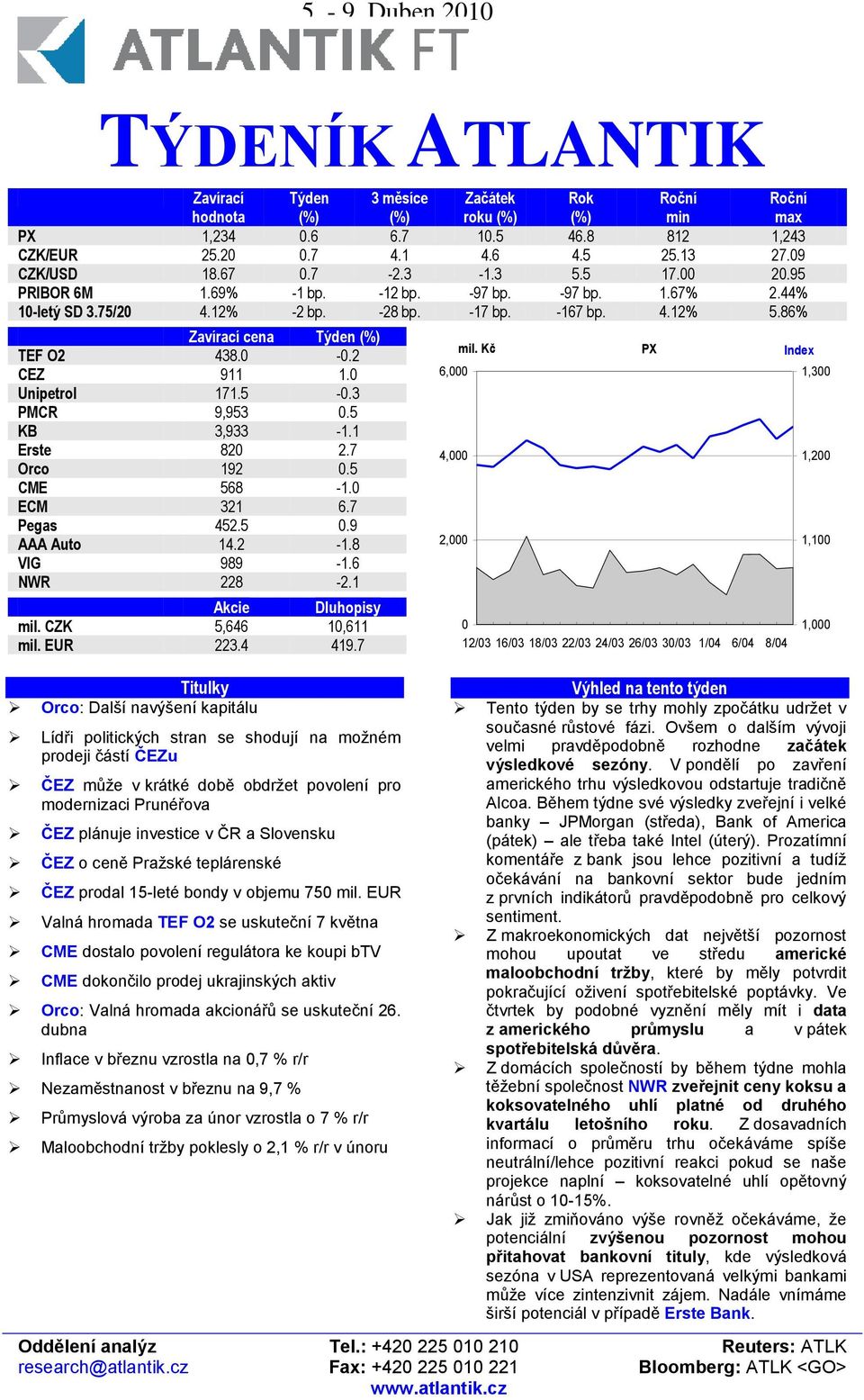 5. - 9. Duben 2010

ATLANTIK FT

TÝDENÍK ATLANTIK

| | Zavírací hodnota | Týden (%) | 3 měsíce (%) | Začátek roku (%) | Rok (%) | Roční min | Roční max |
|---|---|---|---|---|---|---|---|
| PX | 1,234 | 0.6 | 6.7 | 10.5 | 46.8 | 812 | 1,243 |
| CZK/EUR | 25.20 | 0.7 | 4.1 | 4.6 | 4.5 | 25.13 | 27.09 |
| CZK/USD | 18.67 | 0.7 | -2.3 | -1.3 | 5.5 | 17.00 | 20.95 |
| PRIBOR 6M | 1.69% | -1 bp. | -12 bp. | -97 bp. | -97 bp. | 1.67% | 2.44% |
| 10-letý SD 3.75/20 | 4.12% | -2 bp. | -28 bp. | -17 bp. | -167 bp. | 4.12% | 5.86% |

| | Zavírací cena | Týden (%) |
|---|---|---|
| TEF O2 | 438.0 | -0.2 |
| CEZ | 911 | 1.0 |
| Unipetrol | 171.5 | -0.3 |
| PMCR | 9,953 | 0.5 |
| KB | 3,933 | -1.1 |
| Erste | 820 | 2.7 |
| Orco | 192 | 0.5 |
| CME | 568 | -1.0 |
| ECM | 321 | 6.7 |
| Pegas | 452.5 | 0.9 |
| AAA Auto | 14.2 | -1.8 |
| VIG | 989 | -1.6 |
| NWR | 228 | -2.1 |

| | Akcie | Dluhopisy |
|---|---|---|
| mil. CZK | 5,646 | 10,611 |
| mil. EUR | 223.4 | 419.7 |

mil. Kč PX Index
6,000 4,000 2,000 0
1,300 1,200 1,100 1,000
12/03 16/03 18/03 22/03 24/03 26/03 30/03 1/04 6/04 8/04

Titulky
➢ Orco: Další navýšení kapitálu
➢ Lídři politických stran se shodují na možném prodeji částí ČEZu
➢ ČEZ může v krátké době obdržet povolení pro modernizaci Prunéřova
➢ ČEZ plánuje investice v ČR a Slovensku
➢ ČEZ o ceně Pražské teplárenské
➢ ČEZ prodal 15-leté bondy v objemu 750 mil. EUR
➢ Valná hromada TEF O2 se uskuteční 7 května
➢ CME dostalo povolení regulátora ke koupi bTV
➢ CME dokončilo prodej ukrajinských aktiv
➢ Orco: Valná hromada akcionářů se uskuteční 26. dubna
➢ Inflace v březnu vzrostla na 0,7 % r/r
➢ Nezaměstnanost v březnu na 9,7 %
➢ Průmyslová výroba za únor vzrostla o 7 % r/r
➢ Maloobchodní tržby poklesly o 2,1 % r/r v únoru

Výhled na tento týden
➢ Tento týden by se trhy mohly zpočátku udržet v současné růstové fázi. Ovšem o dalším vývoji velmi pravděpodobně rozhodne začátek výsledkové sezóny. V pondělí po zavření amerického trhu výsledkovou odstartuje tradičně Alcoa. Během týdne své výsledky zveřejní i velké banky – JPMorgan (středa), Bank of America (pátek) – ale třeba také Intel (úterý). Prozatímní komentáře z bank jsou lehce pozitivní a tudíž očekávání na bankovní sektor bude jedním z prvních indikátorů pravděpodobně pro celkový sentiment.
➢ Z makroekonomických dat největší pozornost mohou upoutat ve středu americké maloobchodní tržby, které by měly potvrdit pokračující oživení spotřebitelské poptávky. Ve čtvrtek by podobné vyznění měly mít i data z amerického průmyslu a v pátek spotřebitelská důvěra.
➢ Z domácích společností by během týdne mohla těžební společnost NWR zveřejnit ceny koksu a koksovatelného uhlí platné od druhého kvartálu letošního roku. Z dosavadních informací o průměru trhu očekáváme spíše neutrální/lehce pozitivní reakci pokud se naše projekce naplní – koksovatelné uhlí opětovný nárůst o 10-15%.
➢ Jak již zmiňováno výše rovněž očekáváme, že potenciální zvýšenou pozornost mohou přitahovat bankovní tituly, kde výsledková sezóna v USA reprezentovaná velkými bankami může více zintenzivnit zájem. Nadále vnímáme širší potenciál v případě Erste Bank.

Oddělení analýz
research@atlantik.cz
Tel.: +420 225 010 210
Fax: +420 225 010 221
www.atlantik.cz
Reuters: ATLK
Bloomberg: ATLK <GO>